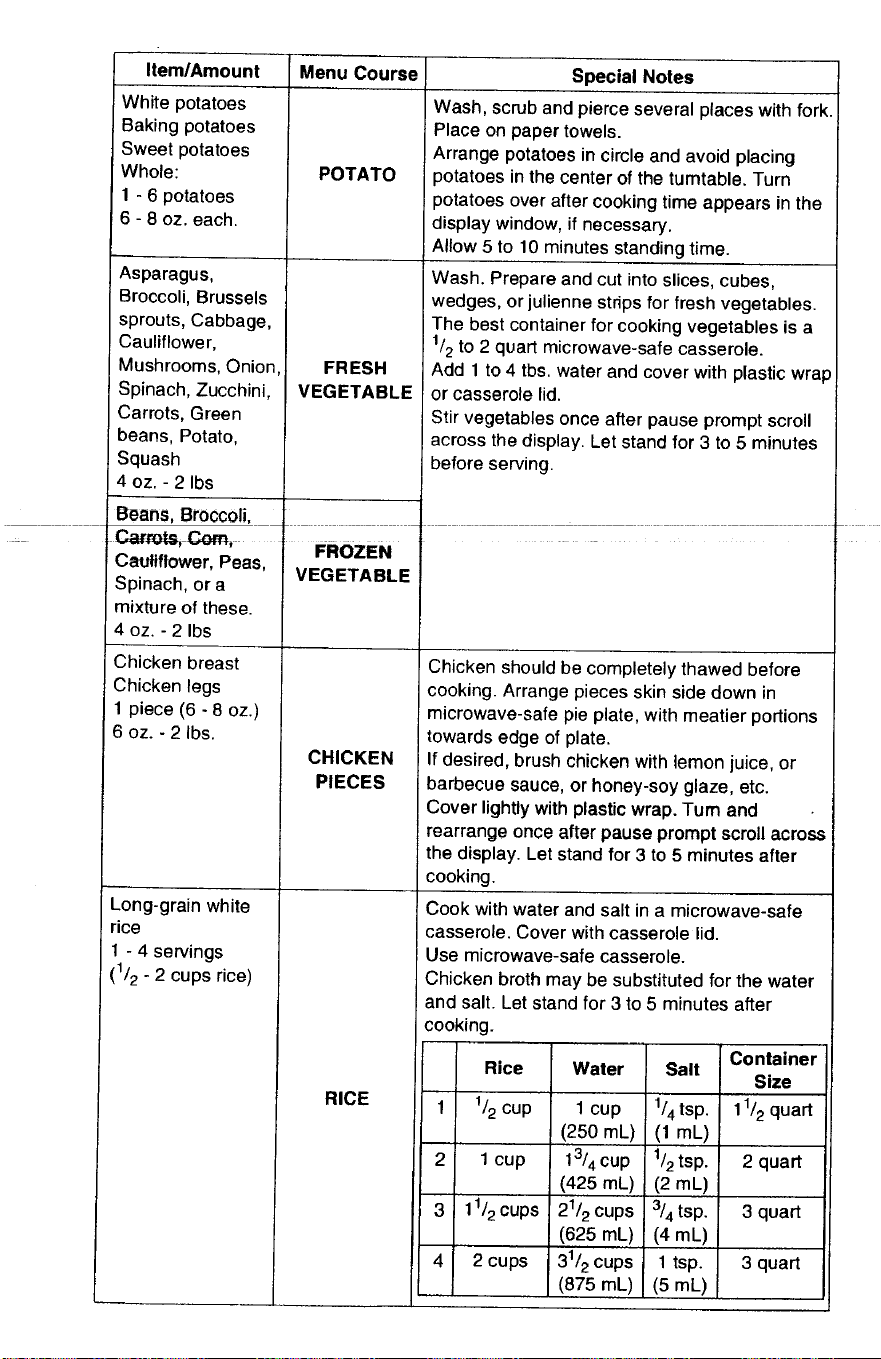 | Item/Amount | Menu Course | Special Notes |
|---|---|---|
| White potatoes Baking potatoes Sweet potatoes Whole: 1 - 6 potatoes 6 - 8 oz. each. | POTATO | Wash, scrub and pierce several places with fork. Place on paper towels. Arrange potatoes in circle and avoid placing potatoes in the center of the turntable. Turn potatoes over after cooking time appears in the display window, if necessary. Allow 5 to 10 minutes standing time. |
| Asparagus, Broccoli, Brussels sprouts, Cabbage, Cauliflower, Mushrooms, Onion, Spinach, Zucchini, Carrots, Green beans, Potato, Squash 4 oz. - 2 lbs | FRESH VEGETABLE | Wash. Prepare and cut into slices, cubes, wedges, or julienne strips for fresh vegetables. The best container for cooking vegetables is a $^{1}/_{2}$ to 2 quart microwave-safe casserole. Add 1 to 4 tbs. water and cover with plastic wrap or casserole lid. Stir vegetables once after pause prompt scroll across the display. Let stand for 3 to 5 minutes before serving. |
| Beans, Broccoli, Carrots, Corn, Cauliflower, Peas, Spinach, or a mixture of these. 4 oz. - 2 lbs | FROZEN VEGETABLE | |
| Chicken breast Chicken legs 1 piece (6 - 8 oz.) 6 oz. - 2 lbs. | CHICKEN PIECES | Chicken should be completely thawed before cooking. Arrange pieces skin side down in microwave-safe pie plate, with meatier portions towards edge of plate. If desired, brush chicken with lemon juice, or barbecue sauce, or honey-soy glaze, etc. Cover lightly with plastic wrap. Turn and rearrange once after pause prompt scroll across the display. Let stand for 3 to 5 minutes after cooking. |
| Long-grain white rice 1 - 4 servings ($^{1}/_{2}$ - 2 cups rice) | RICE | Cook with water and salt in a microwave-safe casserole. Cover with casserole lid. Use microwave-safe casserole. Chicken broth may be substituted for the water and salt. Let stand for 3 to 5 minutes after cooking. |

| | Rice | Water | Salt | Container Size |
|---|---|---|---|---|
| 1 | $^{1}/_{2}$ cup | 1 cup (250 mL) | $^{1}/_{4}$ tsp. (1 mL) | $1^{1}/_{2}$ quart |
| 2 | 1 cup | $1^{3}/_{4}$ cup (425 mL) | $^{1}/_{2}$ tsp. (2 mL) | 2 quart |
| 3 | $1^{1}/_{2}$ cups | $2^{1}/_{2}$ cups (625 mL) | $^{3}/_{4}$ tsp. (4 mL) | 3 quart |
| 4 | 2 cups | $3^{1}/_{2}$ cups (875 mL) | 1 tsp. (5 mL) | 3 quart |